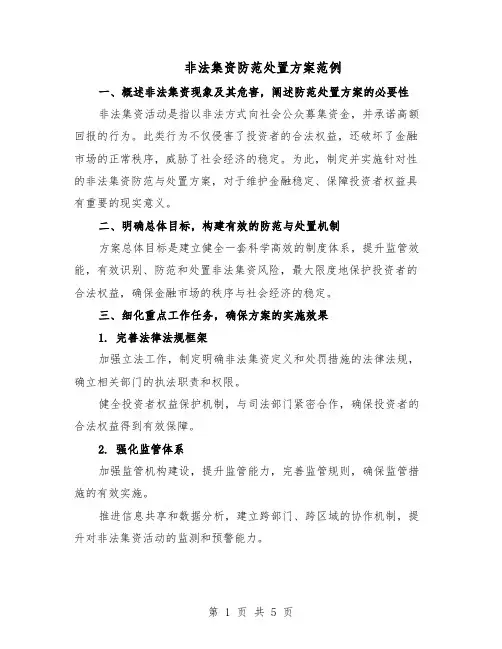 非法集资防范处置方案范例

一、概述非法集资现象及其危害，阐述防范处置方案的必要性

非法集资活动是指以非法方式向社会公众募集资金，并承诺高额回报的行为。此类行为不仅侵害了投资者的合法权益，还破坏了金融市场的正常秩序，威胁了社会经济的稳定。为此，制定并实施针对性的非法集资防范与处置方案，对于维护金融稳定、保障投资者权益具有重要的现实意义。

二、明确总体目标，构建有效的防范与处置机制

方案总体目标是建立健全一套科学高效的制度体系，提升监管效能，有效识别、防范和处置非法集资风险，最大限度地保护投资者的合法权益，确保金融市场的秩序与社会经济的稳定。

三、细化重点工作任务，确保方案的实施效果

1. 完善法律法规框架

加强立法工作，制定明确非法集资定义和处罚措施的法律法规，确立相关部门的执法职责和权限。

健全投资者权益保护机制，与司法部门紧密合作，确保投资者的合法权益得到有效保障。

2. 强化监管体系

加强监管机构建设，提升监管能力，完善监管规则，确保监管措施的有效实施。

推进信息共享和数据分析，建立跨部门、跨区域的协作机制，提升对非法集资活动的监测和预警能力。

第 1 页 共 5 页